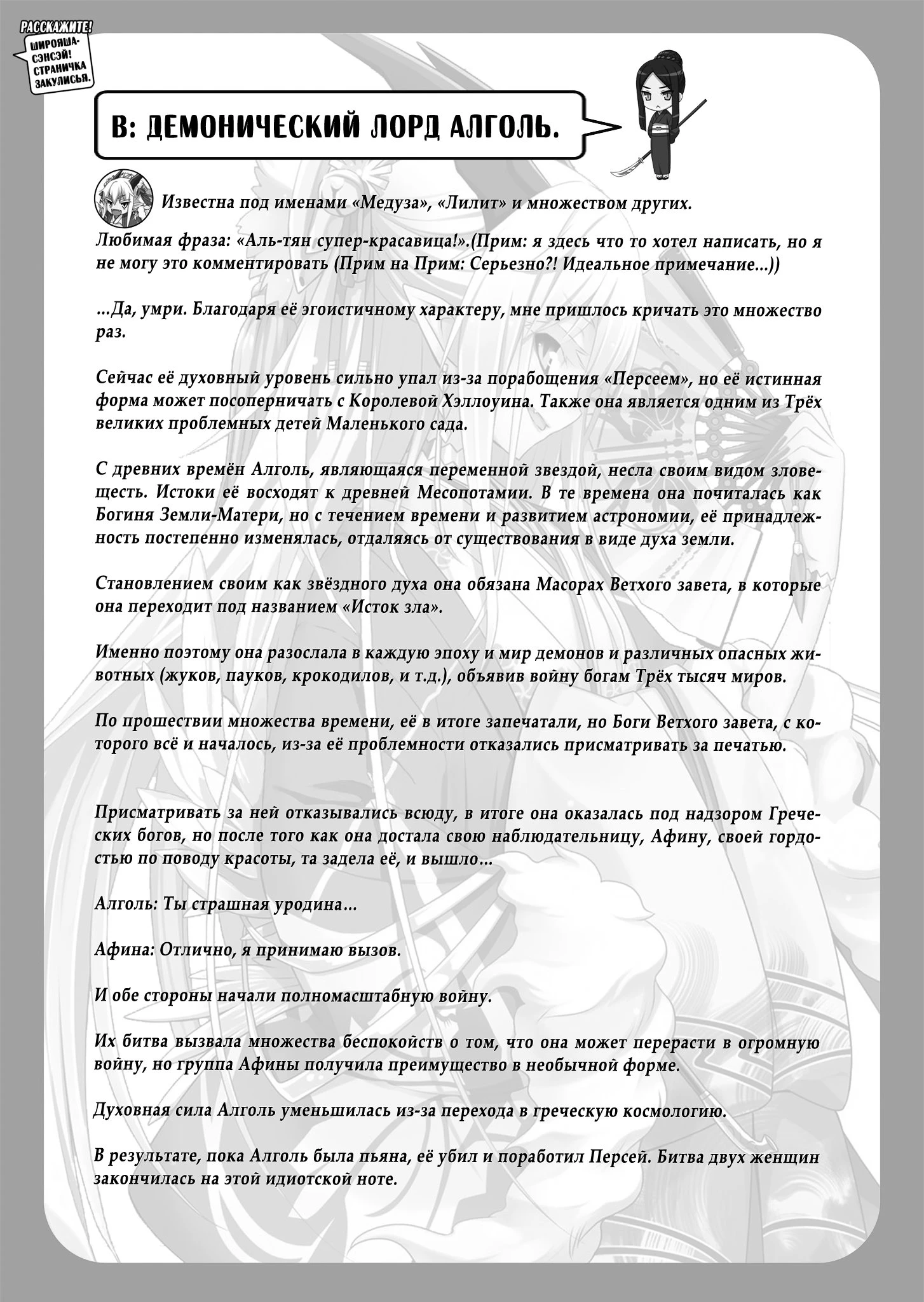 РАССКАЖИТЕ! ШИРОЯША-СЭНСЭЙ! СТРАНИЧКА ЗАКУЛИСЬЯ.

В: ДЕМОНИЧЕСКИЙ ЛОРД АЛГОЛЬ.

Известна под именами «Медуза», «Лилит» и множеством других.

Любимая фраза: «Аль-тян супер-красавица!».(Прим: я здесь что то хотел написать, но я не могу это комментировать (Прим на Прим: Серьезно?! Идеальное примечание...))

...Да, умри. Благодаря её эгоистичному характеру, мне пришлось кричать это множество раз.

Сейчас её духовный уровень сильно упал из-за порабощения «Персеем», но её истинная форма может посоперничать с Королевой Хэллоуина. Также она является одним из Трёх великих проблемных детей Маленького сада.

С древних времён Алголь, являющаяся переменной звездой, несла своим видом зловещесть. Истоки её восходят к древней Месопотамии. В те времена она почиталась как Богиня Земли-Матери, но с течением времени и развитием астрономии, её принадлежность постепенно изменялась, отдаляясь от существования в виде духа земли.

Становлением своим как звёздного духа она обязана Масорах Ветхого завета, в которые она переходит под названием «Исток зла».

Именно поэтому она разослала в каждую эпоху и мир демонов и различных опасных животных (жуков, пауков, крокодилов, и т.д.), объявив войну богам Трёх тысяч миров.

По прошествии множества времени, её в итоге запечатали, но Боги Ветхого завета, с которого всё и началось, из-за её проблемности отказались присматривать за печатью.

Присматривать за ней отказывались всюду, в итоге она оказалась под надзором Греческих богов, но после того как она достала свою наблюдательницу, Афину, своей гордостью по поводу красоты, та задела её, и вышло...

Алголь: Ты страшная уродина...

Афина: Отлично, я принимаю вызов.

И обе стороны начали полномасштабную войну.

Их битва вызвала множества беспокойств о том, что она может перерасти в огромную войну, но группа Афины получила преимущество в необычной форме.

Духовная сила Алголь уменьшилась из-за перехода в греческую космологию.

В результате, пока Алголь была пьяна, её убил и поработил Персей. Битва двух женщин закончилась на этой идиотской ноте.